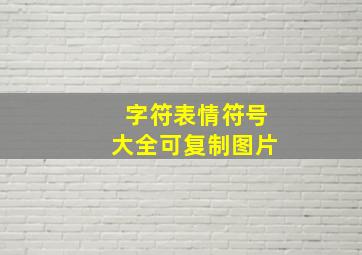 字符表情符号
大全可复制图片